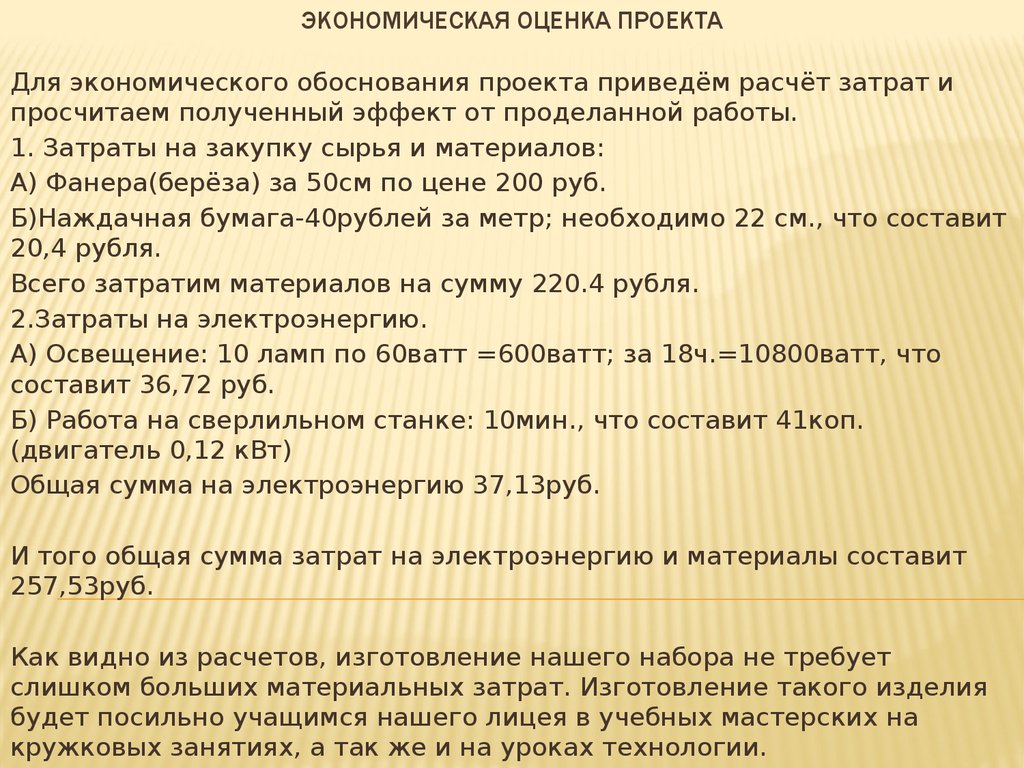 ЭКОНОМИЧЕСКАЯ ОЦЕНКА ПРОЕКТА

Для экономического обоснования проекта приведём расчёт затрат и просчитаем полученный эффект от проделанной работы.

1. Затраты на закупку сырья и материалов:

А) Фанера(берёза) за 50см по цене 200 руб.

Б)Наждачная бумага-40рублей за метр; необходимо 22 см., что составит 20,4 рубля.

Всего затратим материалов на сумму 220.4 рубля.

2.Затраты на электроэнергию.

А) Освещение: 10 ламп по 60ватт =600ватт; за 18ч.=10800ватт, что составит 36,72 руб.

Б) Работа на сверлильном станке: 10мин., что составит 41коп. (двигатель 0,12 кВт)

Общая сумма на электроэнергию 37,13руб.

И того общая сумма затрат на электроэнергию и материалы составит 257,53руб.

Как видно из расчетов, изготовление нашего набора не требует слишком больших материальных затрат. Изготовление такого изделия будет посильно учащимся нашего лицея в учебных мастерских на кружковых занятиях, а так же и на уроках технологии.